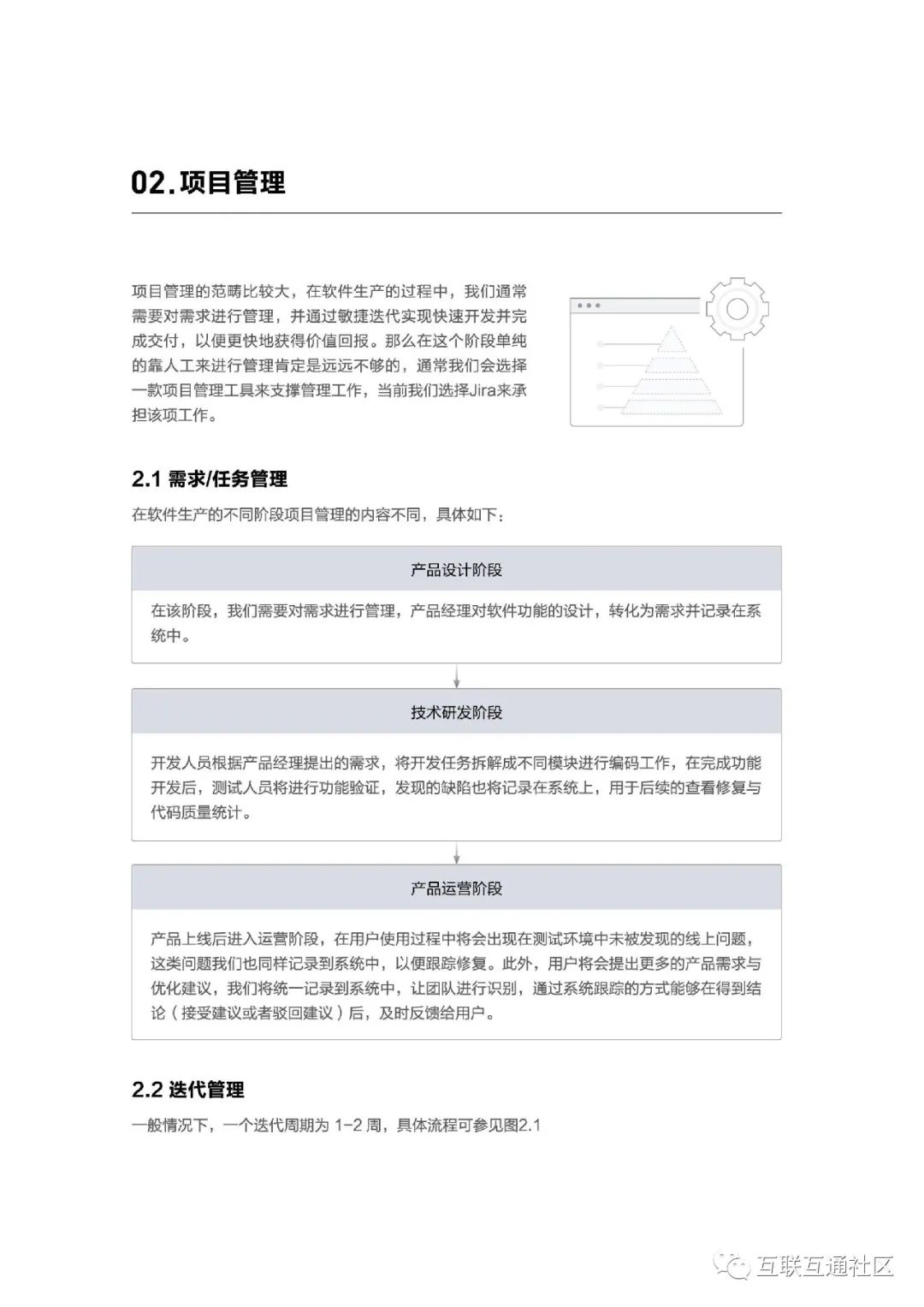 02. 项目管理

项目管理的范畴比较大，在软件生产的过程中，我们通常需要对需求进行管理，并通过敏捷迭代实现快速开发并完成交付，以便更快地获得价值回报。那么在这个阶段单纯的靠人工来进行管理肯定是远远不够的，通常我们会选择一款项目管理工具来支撑管理工作，当前我们选择Jira来承担该项工作。

2.1 需求/任务管理

在软件生产的不同阶段项目管理的内容不同，具体如下：

产品设计阶段

在该阶段，我们需要对需求进行管理，产品经理对软件功能的设计，转化为需求并记录在系统中。

技术研发阶段

开发人员根据产品经理提出的需求，将开发任务拆解成不同模块进行编码工作，在完成功能开发后，测试人员将进行功能验证，发现的缺陷也将记录在系统上，用于后续的查看修复与代码质量统计。

产品运营阶段

产品上线后进入运营阶段，在用户使用过程中将会出现在测试环境中未被发现的线上问题，这类问题我们也同样记录到系统中，以便跟踪修复。此外，用户将会提出更多的产品需求与优化建议，我们将统一记录到系统中，让团队进行识别，通过系统跟踪的方式能够在得到结论（接受建议或者驳回建议）后，及时反馈给用户。

2.2 迭代管理

一般情况下，一个迭代周期为 1-2 周，具体流程可参见图2.1

互联互通社区